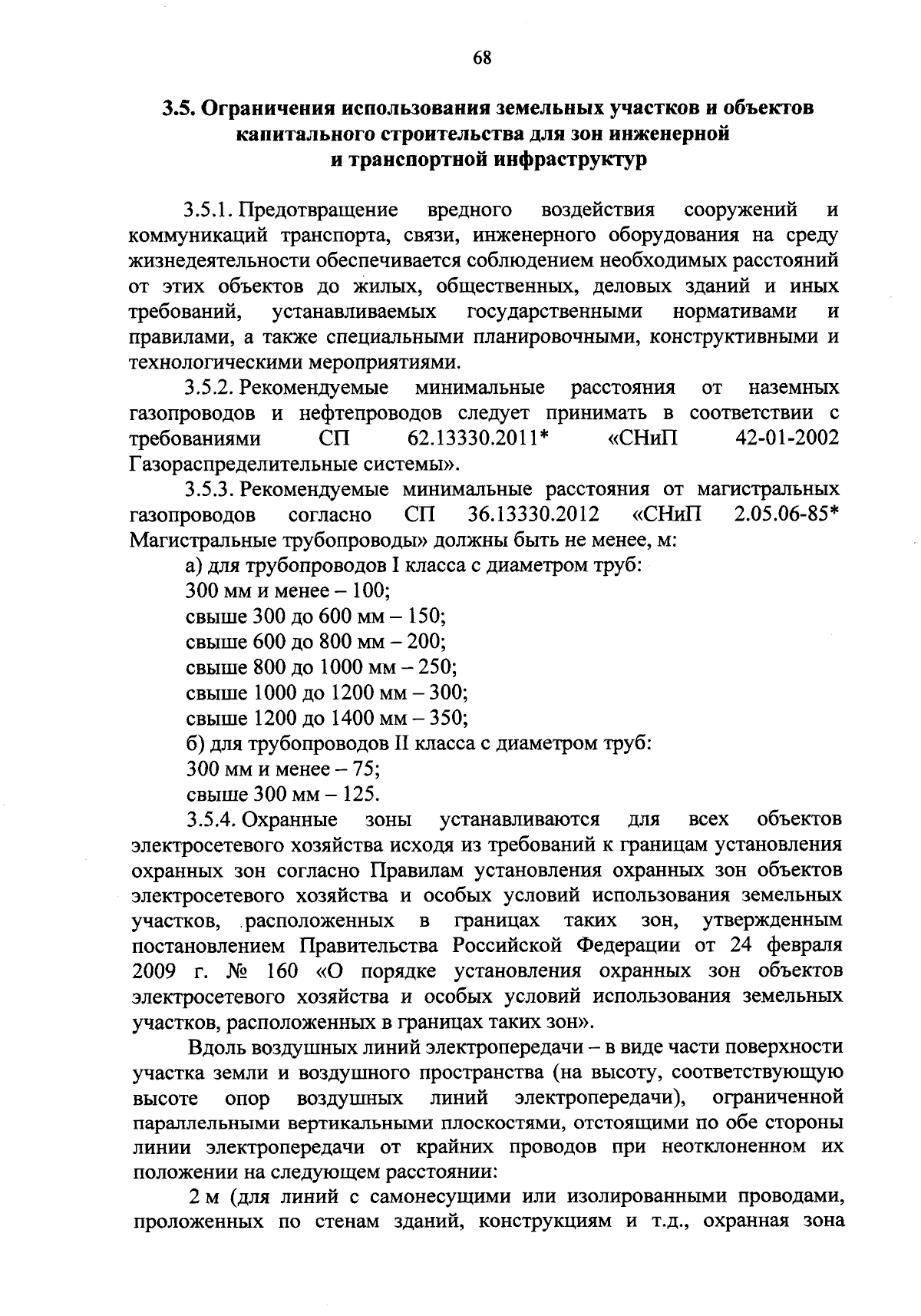 68

3.5. Ограничения использования земельных участков и объектов капитального строительства для зон инженерной и транспортной инфраструктур

3.5.1. Предотвращение вредного воздействия сооружений и коммуникаций транспорта, связи, инженерного оборудования на среду жизнедеятельности обеспечивается соблюдением необходимых расстояний от этих объектов до жилых, общественных, деловых зданий и иных требований, устанавливаемых государственными нормативами и правилами, а также специальными планировочными, конструктивными и технологическими мероприятиями.

3.5.2. Рекомендуемые минимальные расстояния от наземных газопроводов и нефтепроводов следует принимать в соответствии с требованиями СП 62.13330.2011* «СНиП 42-01-2002 Газораспределительные системы».

3.5.3. Рекомендуемые минимальные расстояния от магистральных газопроводов согласно СП 36.13330.2012 «СНиП 2.05.06-85* Магистральные трубопроводы» должны быть не менее, м:

а) для трубопроводов I класса с диаметром труб:

300 мм и менее – 100;

свыше 300 до 600 мм – 150;

свыше 600 до 800 мм – 200;

свыше 800 до 1000 мм – 250;

свыше 1000 до 1200 мм – 300;

свыше 1200 до 1400 мм – 350;

б) для трубопроводов II класса с диаметром труб:

300 мм и менее – 75;

свыше 300 мм – 125.

3.5.4. Охранные зоны устанавливаются для всех объектов электросетевого хозяйства исходя из требований к границам установления охранных зон согласно Правилам установления охранных зон объектов электросетевого хозяйства и особых условий использования земельных участков, расположенных в границах таких зон, утвержденным постановлением Правительства Российской Федерации от 24 февраля 2009 г. № 160 «О порядке установления охранных зон объектов электросетевого хозяйства и особых условий использования земельных участков, расположенных в границах таких зон».

Вдоль воздушных линий электропередачи – в виде части поверхности участка земли и воздушного пространства (на высоту, соответствующую высоте опор воздушных линий электропередачи), ограниченной параллельными вертикальными плоскостями, отстоящими по обе стороны линии электропередачи от крайних проводов при неотклоненном их положении на следующем расстоянии:

2 м (для линий с самонесущими или изолированными проводами, проложенных по стенам зданий, конструкциям и т.д., охранная зона